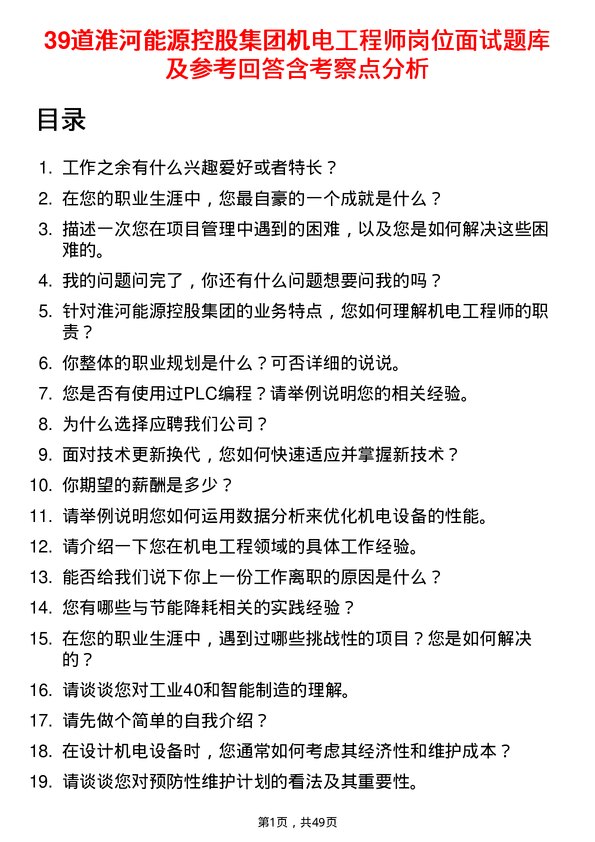 39道淮河能源控股集团机电工程师岗位面试题库及参考回答含考察点分析

目录

1. 工作之余有什么兴趣爱好或者特长？
2. 在您的职业生涯中，您最自豪的一个成就是什么？
3. 描述一次您在项目管理中遇到的困难，以及您是如何解决这些困难的。
4. 我的问题问完了，你还有什么问题想要问我的吗？
5. 针对淮河能源控股集团的业务特点，您如何理解机电工程师的职责？
6. 你整体的职业规划是什么？可否详细的说说。
7. 您是否有使用过PLC编程？请举例说明您的相关经验。
8. 为什么选择应聘我们公司？
9. 面对技术更新换代，您如何快速适应并掌握新技术？
10. 你期望的薪酬是多少？
11. 请举例说明您如何运用数据分析来优化机电设备的性能。
12. 请介绍一下您在机电工程领域的具体工作经验。
13. 能否给我们说下你上一份工作离职的原因是什么？
14. 您有哪些与节能降耗相关的实践经验？
15. 在您的职业生涯中，遇到过哪些挑战性的项目？您是如何解决的？
16. 请谈谈您对工业40和智能制造的理解。
17. 请先做个简单的自我介绍？
18. 在设计机电设备时，您通常如何考虑其经济性和维护成本？
19. 请谈谈您对预防性维护计划的看法及其重要性。

第1页，共49页